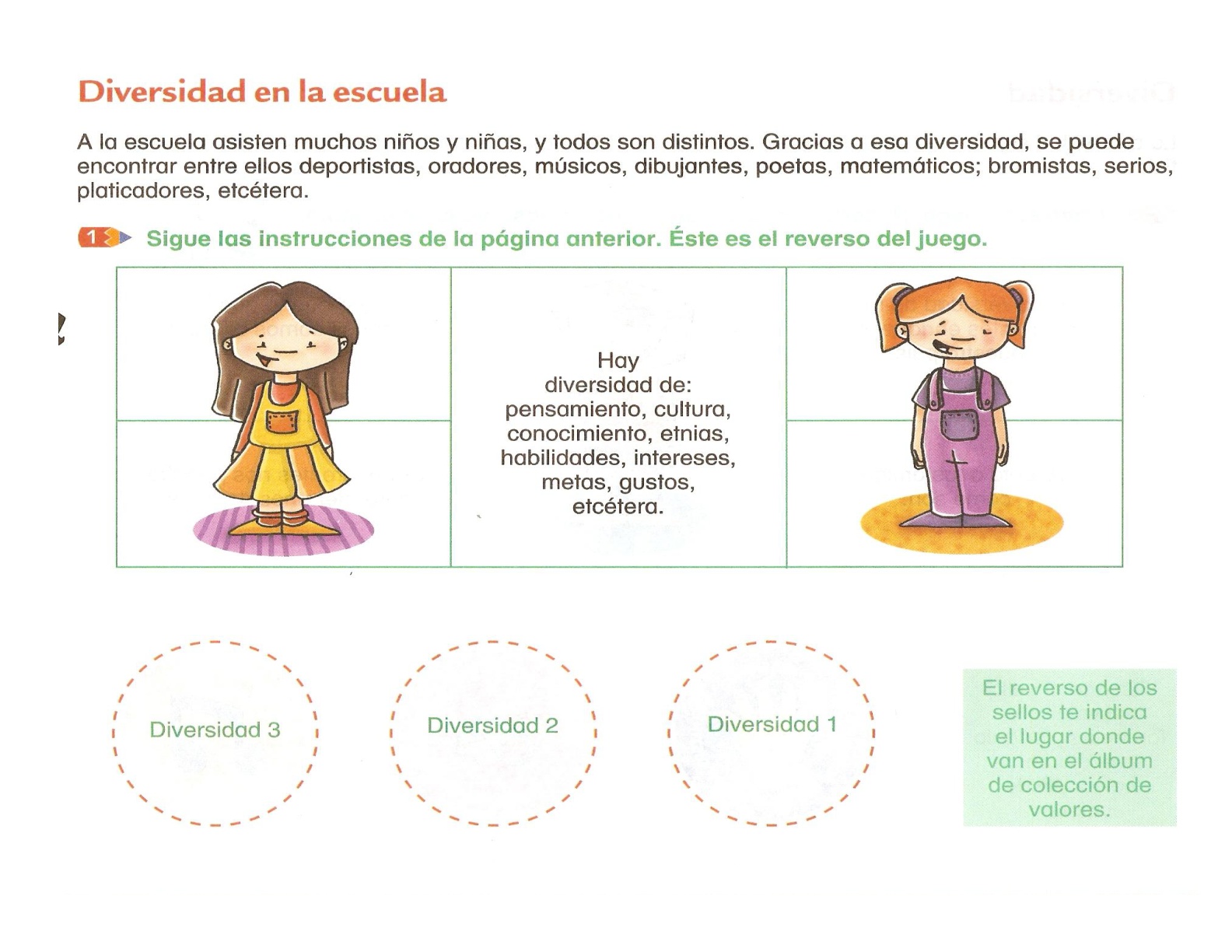 Diversidad en la escuela

A la escuela asisten muchos niños y niñas, y todos son distintos. Gracias a esa diversidad, se puede encontrar entre ellos deportistas, oradores, músicos, dibujantes, poetas, matemáticos; bromistas, serios, platicadores, etcétera.

1 Sigue las instrucciones de la página anterior. Éste es el reverso del juego.

Hay diversidad de: pensamiento, cultura, conocimiento, etnias, habilidades, intereses, metas, gustos, etcétera.

Diversidad 3

Diversidad 2

Diversidad 1

El reverso de los sellos te indica el lugar donde van en el álbum de colección de valores.